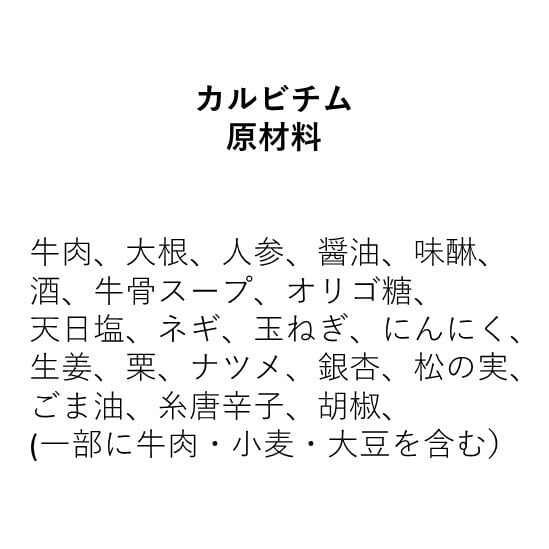 カルビチム
原材料

牛肉、大根、人参、醤油、味醂、酒、牛骨スープ、オリゴ糖、天日塩、ネギ、玉ねぎ、にんにく、生姜、栗、ナツメ、銀杏、松の実、ごま油、糸唐辛子、胡椒、(一部に牛肉・小麦・大豆を含む）